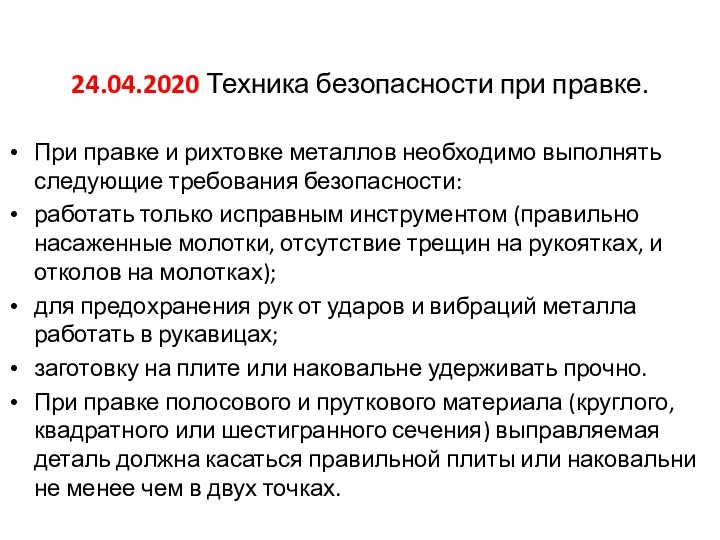 24.04.2020 Техника безопасности при правке.

• При правке и рихтовке металлов необходимо выполнять следующие требования безопасности:
• работать только исправным инструментом (правильно насаженные молотки, отсутствие трещин на рукоятках, и отколов на молотках);
• для предохранения рук от ударов и вибраций металла работать в рукавицах;
• заготовку на плите или наковальне удерживать прочно.
• При правке полосового и пруткового материала (круглого, квадратного или шестигранного сечения) выправляемая деталь должна касаться правильной плиты или наковальни не менее чем в двух точках.